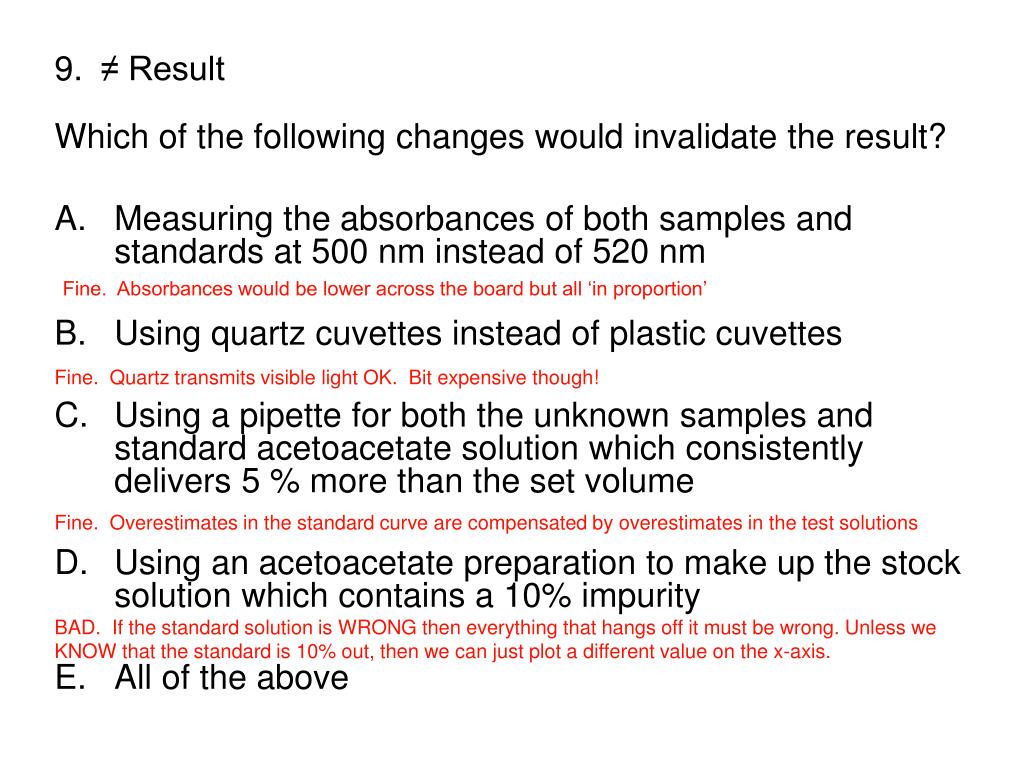 9. ≠ Result

Which of the following changes would invalidate the result?

A. Measuring the absorbances of both samples and standards at 500 nm instead of 520 nm

Fine. Absorbances would be lower across the board but all ‘in proportion’

B. Using quartz cuvettes instead of plastic cuvettes

Fine. Quartz transmits visible light OK. Bit expensive though!

C. Using a pipette for both the unknown samples and standard acetoacetate solution which consistently delivers 5 % more than the set volume

Fine. Overestimates in the standard curve are compensated by overestimates in the test solutions

D. Using an acetoacetate preparation to make up the stock solution which contains a 10% impurity

BAD. If the standard solution is WRONG then everything that hangs off it must be wrong. Unless we KNOW that the standard is 10% out, then we can just plot a different value on the x-axis.

E. All of the above